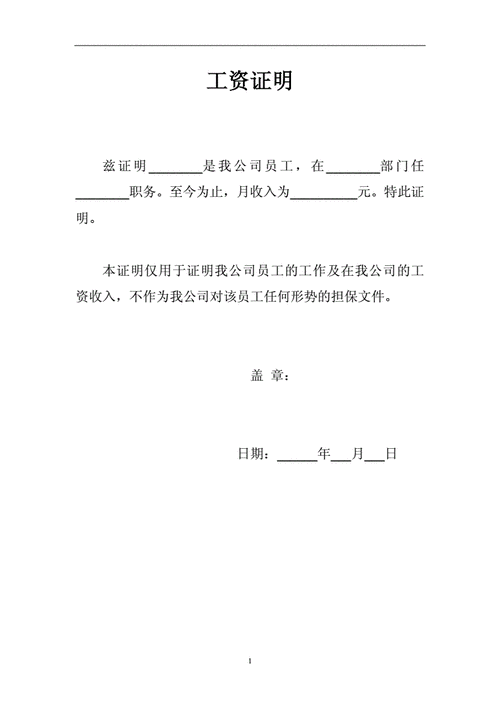 工资证明

兹证明________是我公司员工，在________部门任________职务。至今为止，月收入为__________元。特此证明。

本证明仅用于证明我公司员工的工作及在我公司的工资收入，不作为我公司对该员工任何形势的担保文件。

盖 章：

日期：______年___月___日

1